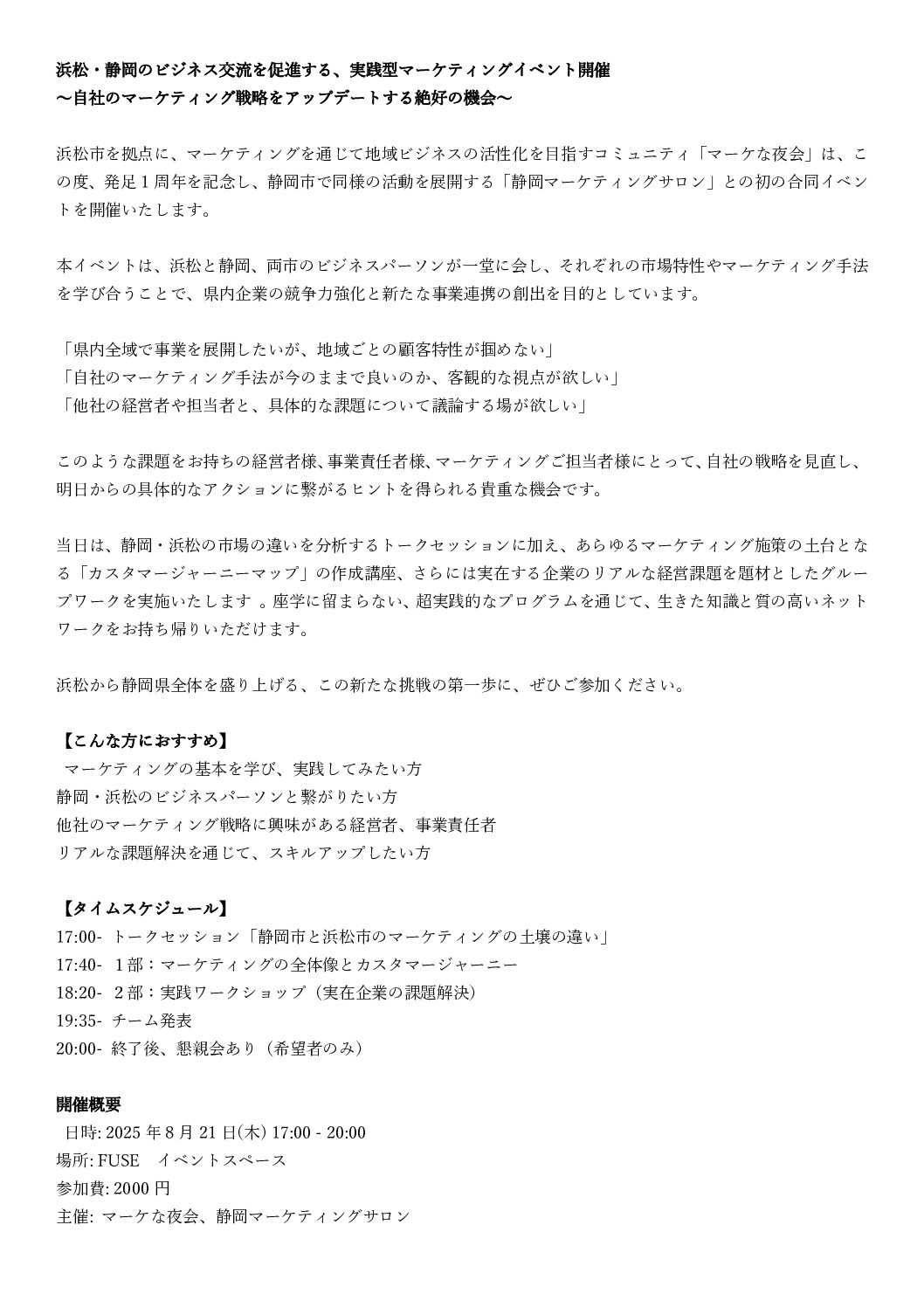 浜松・静岡のビジネス交流を促進する、実践型マーケティングイベント開催
〜自社のマーケティング戦略をアップデートする絶好の機会〜

浜松市を拠点に、マーケティングを通じて地域ビジネスの活性化を目指すコミュニティ「マーケな夜会」は、この度、発足１周年を記念し、静岡市で同様の活動を展開する「静岡マーケティングサロン」との初の合同イベントを開催いたします。

本イベントは、浜松と静岡、両市のビジネスパーソンが一堂に会し、それぞれの市場特性やマーケティング手法を学び合うことで、県内企業の競争力強化と新たな事業連携の創出を目的としています。

「県内全域で事業を展開したいが、地域ごとの顧客特性が掴めない」
「自社のマーケティング手法が今のままで良いのか、客観的な視点が欲しい」
「他社の経営者や担当者と、具体的な課題について議論する場が欲しい」

このような課題をお持ちの経営者様、事業責任者様、マーケティングご担当者様にとって、自社の戦略を見直し、明日からの具体的なアクションに繋がるヒントを得られる貴重な機会です。

当日は、静岡・浜松の市場の違いを分析するトークセッションに加え、あらゆるマーケティング施策の土台となる「カスタマージャーニーマップ」の作成講座、さらには実在する企業のリアルな経営課題を題材としたグループワークを実施いたします 。座学に留まらない、超実践的なプログラムを通じて、生きた知識と質の高いネットワークをお持ち帰りいただけます。

浜松から静岡県全体を盛り上げる、この新たな挑戦の第一歩に、ぜひご参加ください。

【こんな方におすすめ】
マーケティングの基本を学び、実践してみたい方
静岡・浜松のビジネスパーソンと繋がりたい方
他社のマーケティング戦略に興味がある経営者、事業責任者
リアルな課題解決を通じて、スキルアップしたい方

【タイムスケジュール】
17:00- トークセッション「静岡市と浜松市のマーケティングの土壌の違い」
17:40- １部：マーケティングの全体像とカスタマージャーニー
18:20- ２部：実践ワークショップ（実在企業の課題解決）
19:35- チーム発表
20:00- 終了後、懇親会あり（希望者のみ）

開催概要
日時: 2025 年 8 月 21 日(木) 17:00 - 20:00
場所: FUSE　イベントスペース
参加費: 2000 円
主催: マーケな夜会、静岡マーケティングサロン